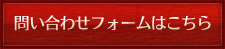 問い合わせフォームはこちら